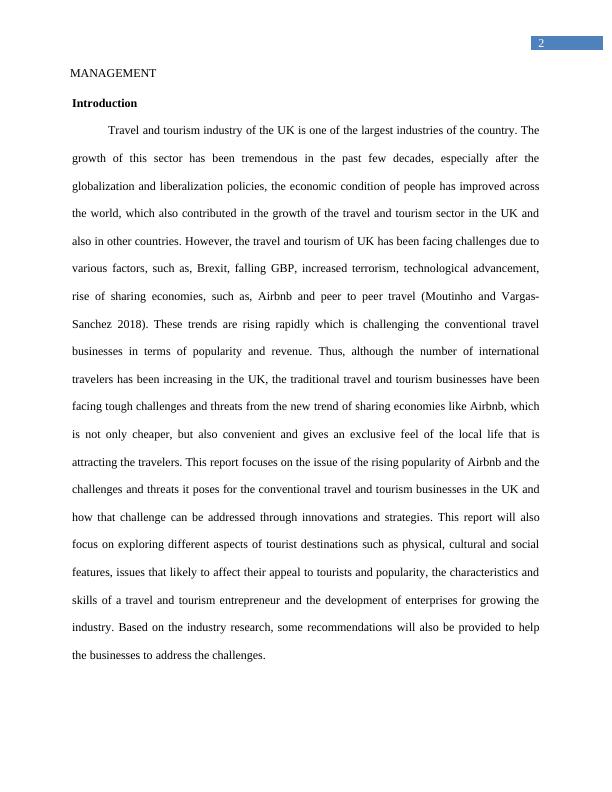 2

MANAGEMENT

Introduction

Travel and tourism industry of the UK is one of the largest industries of the country. The growth of this sector has been tremendous in the past few decades, especially after the globalization and liberalization policies, the economic condition of people has improved across the world, which also contributed in the growth of the travel and tourism sector in the UK and also in other countries. However, the travel and tourism of UK has been facing challenges due to various factors, such as, Brexit, falling GBP, increased terrorism, technological advancement, rise of sharing economies, such as, Airbnb and peer to peer travel (Moutinho and Vargas-Sanchez 2018). These trends are rising rapidly which is challenging the conventional travel businesses in terms of popularity and revenue. Thus, although the number of international travelers has been increasing in the UK, the traditional travel and tourism businesses have been facing tough challenges and threats from the new trend of sharing economies like Airbnb, which is not only cheaper, but also convenient and gives an exclusive feel of the local life that is attracting the travelers. This report focuses on the issue of the rising popularity of Airbnb and the challenges and threats it poses for the conventional travel and tourism businesses in the UK and how that challenge can be addressed through innovations and strategies. This report will also focus on exploring different aspects of tourist destinations such as physical, cultural and social features, issues that likely to affect their appeal to tourists and popularity, the characteristics and skills of a travel and tourism entrepreneur and the development of enterprises for growing the industry. Based on the industry research, some recommendations will also be provided to help the businesses to address the challenges.